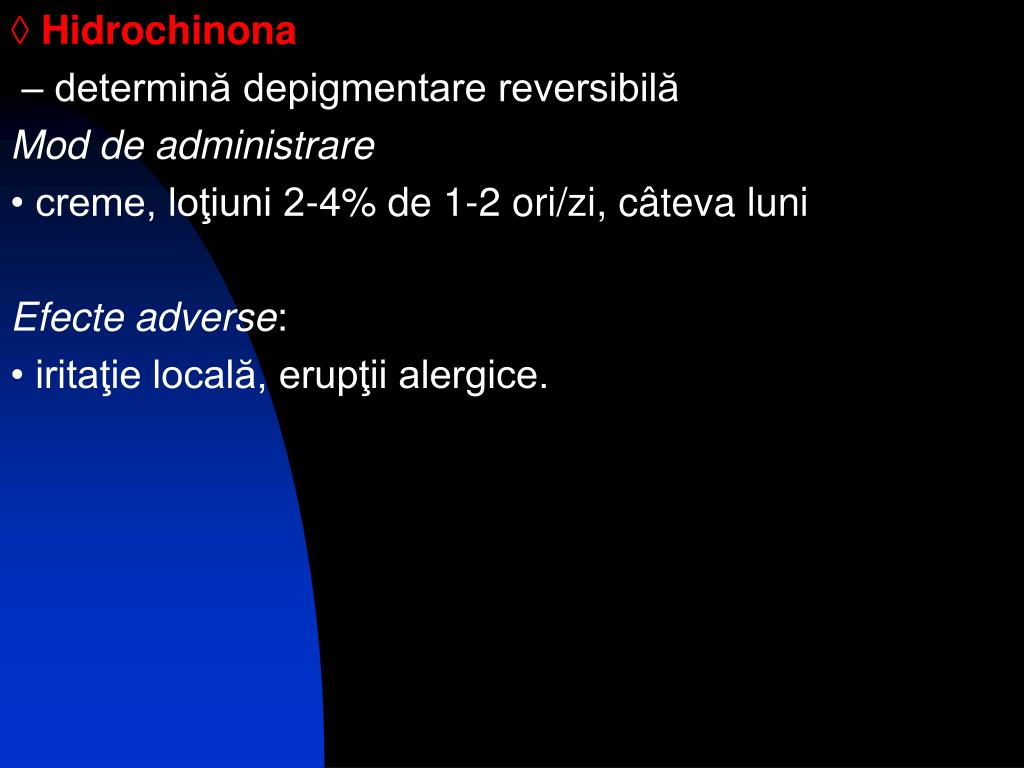 ◊ Hidrochinona
– determină depigmentare reversibilă
Mod de administrare
• creme, loţiuni 2-4% de 1-2 ori/zi, câteva luni

Efecte adverse:
• iritaţie locală, erupţii alergice.